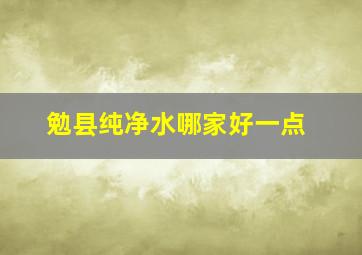 勉县纯净水哪家好一点